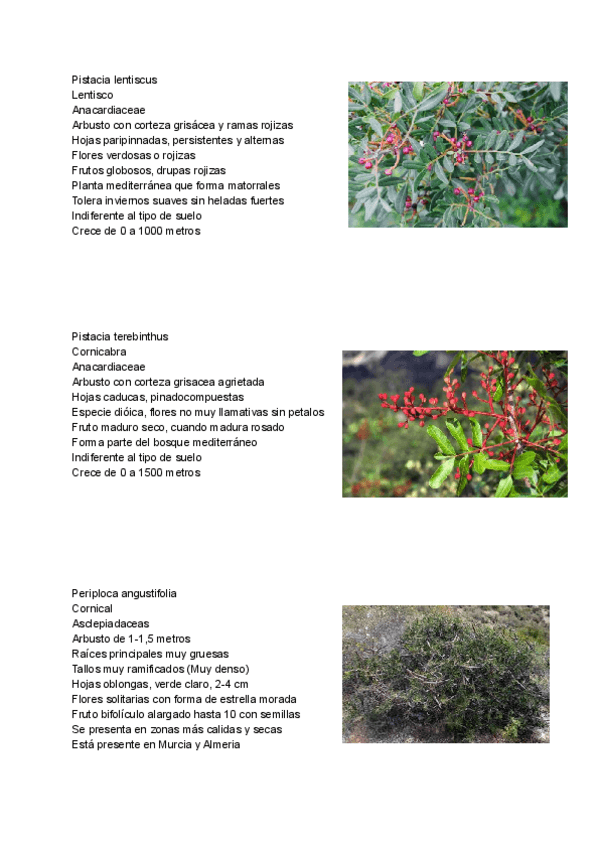 Pistacia lentiscus
Lentisco
Anacardiaceae
Arbusto con corteza grisácea y ramas rojizas
Hojas paripinnadas, persistentes y alternas
Flores verdosas o rojizas
Frutos globosos, drupas rojizas
Planta mediterránea que forma matorrales
Tolera inviernos suaves sin heladas fuertes
Indiferente al tipo de suelo
Crece de 0 a 1000 metros

Pistacia terebinthus
Cornicabra
Anacardiaceae
Arbusto con corteza grisacea agrietada
Hojas caducas, pinadocompuestas
Especie dióica, flores no muy llamativas sin petalos
Fruto maduro seco, cuando madura rosado
Forma parte del bosque mediterráneo
Indiferente al tipo de suelo
Crece de 0 a 1500 metros

Periploca angustifolia
Cornical
Asclepiadaceas
Arbusto de 1-1,5 metros
Raíces principales muy gruesas
Tallos muy ramificados (Muy denso)
Hojas oblongas, verde claro, 2-4 cm
Flores solitarias con forma de estrella morada
Fruto bifolículo alargado hasta 10 con semillas
Se presenta en zonas más calidas y secas
Está presente en Murcia y Almeria